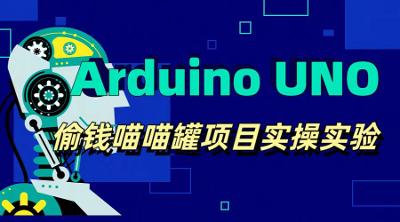 Arduino UNO
偷钱喵喵罐项目实操实验